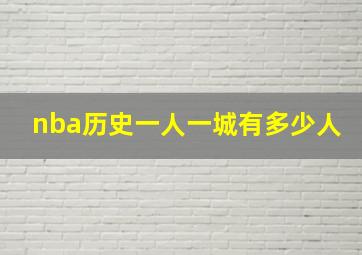 nba历史一人一城有多少人